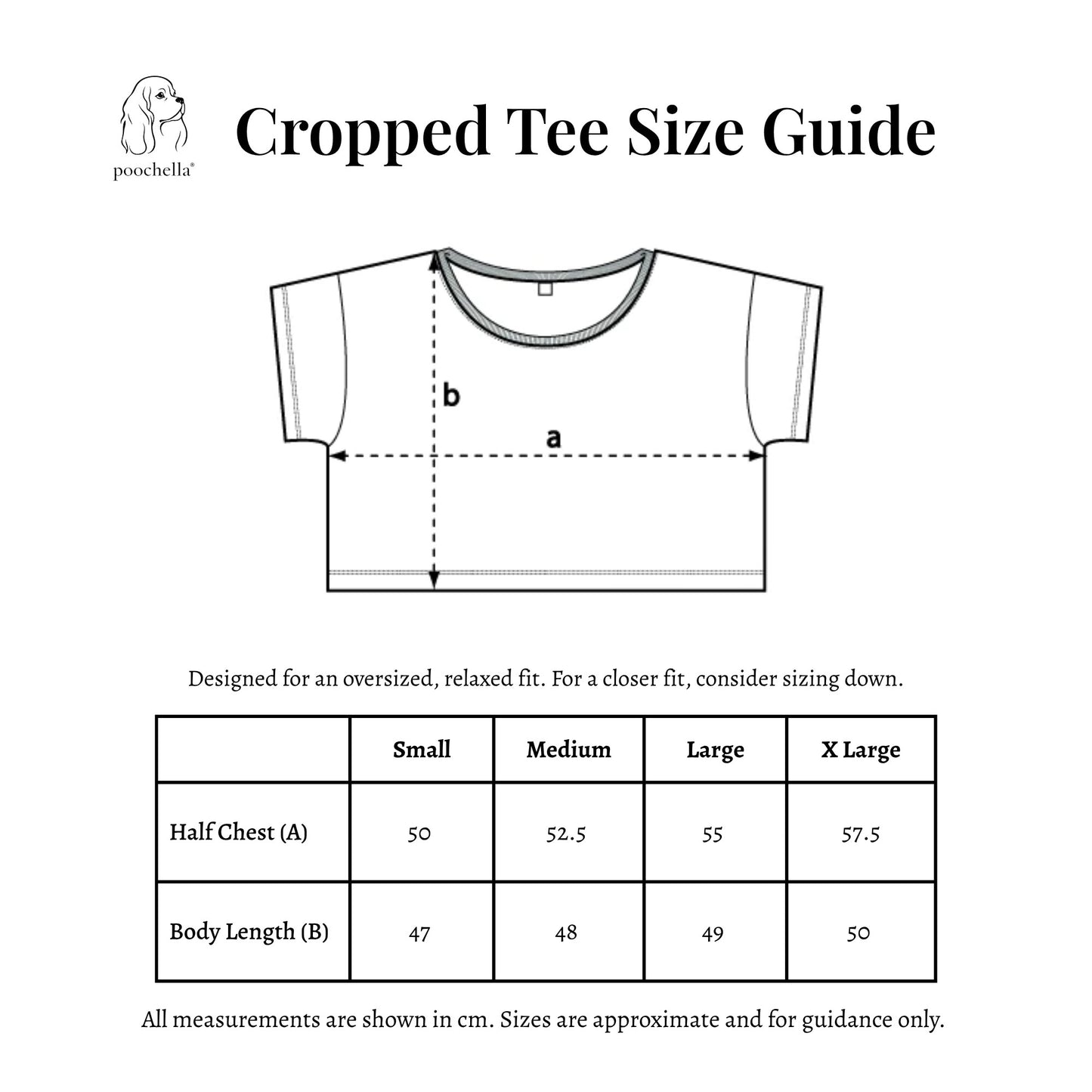 poochella®

Cropped Tee Size Guide

b

a

Designed for an oversized, relaxed fit. For a closer fit, consider sizing down.

| | Small | Medium | Large | X Large |
|---|---|---|---|---|
| Half Chest (A) | 50 | 52.5 | 55 | 57.5 |
| Body Length (B) | 47 | 48 | 49 | 50 |

All measurements are shown in cm. Sizes are approximate and for guidance only.